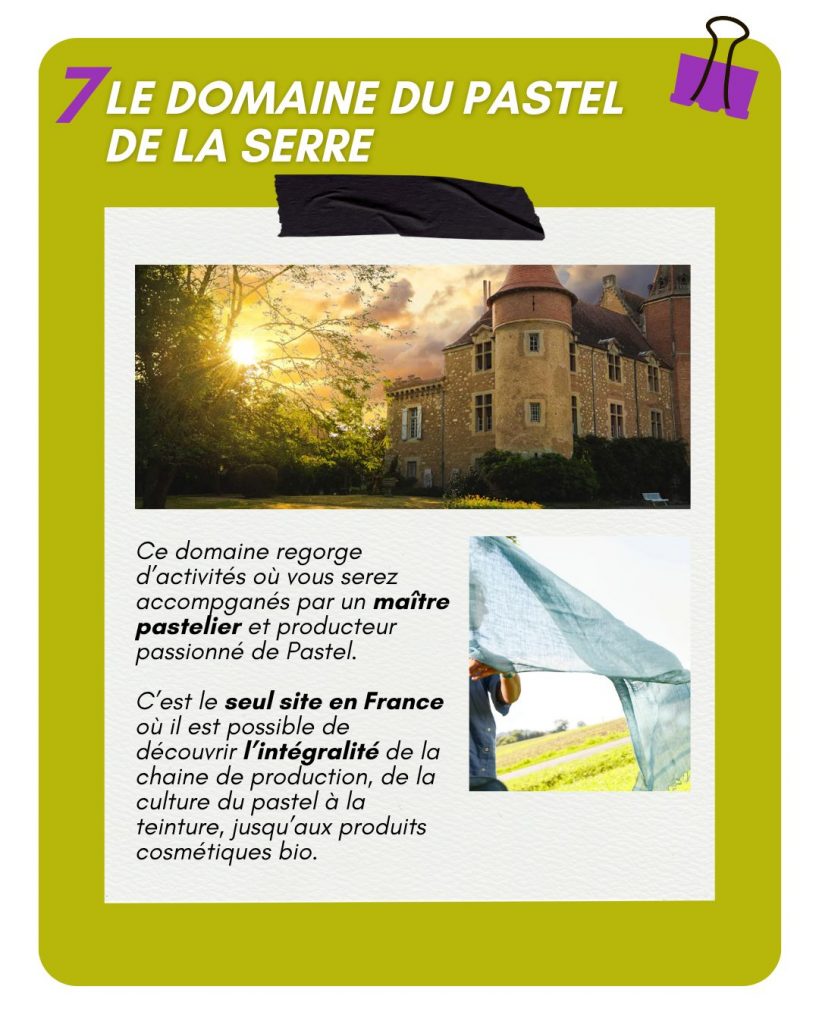 7 LE DOMAINE DU PASTEL DE LA SERRE

Ce domaine regorge d'activités où vous serez accompganés par un maître pastelier et producteur passionné de Pastel.

C'est le seul site en France où il est possible de découvrir l'intégralité de la chaine de production, de la culture du pastel à la teinture, jusqu'aux produits cosmétiques bio.